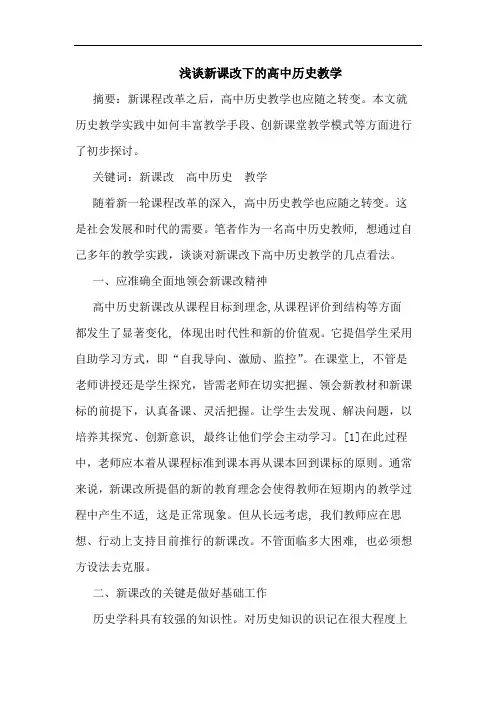 浅谈新课改下的高中历史教学

摘要：新课程改革之后，高中历史教学也应随之转变。本文就历史教学实践中如何丰富教学手段、创新课堂教学模式等方面进行了初步探讨。

关键词：新课改　高中历史　教学

随着新一轮课程改革的深入，高中历史教学也应随之转变。这是社会发展和时代的需要。笔者作为一名高中历史教师，想通过自己多年的教学实践，谈谈对新课改下高中历史教学的几点看法。

一、应准确全面地领会新课改精神

高中历史新课改从课程目标到理念，从课程评价到结构等方面都发生了显著变化，体现出时代性和新的价值观。它提倡学生采用自助学习方式，即“自我导向、激励、监控”。在课堂上，不管是老师讲授还是学生探究，皆需老师在切实把握、领会新教材和新课标的前提下，认真备课、灵活把握。让学生去发现、解决问题，以培养其探究、创新意识，最终让他们学会主动学习。[1]在此过程中，老师应本着从课程标准到课本再从课本回到课标的原则。通常来说，新课改所提倡的新的教育理念会使得教师在短期内的教学过程中产生不适，这是正常现象。但从长远考虑，我们教师应在思想、行动上支持目前推行的新课改。不管面临多大困难，也必须想方设法去克服。

二、新课改的关键是做好基础工作

历史学科具有较强的知识性。对历史知识的识记在很大程度上